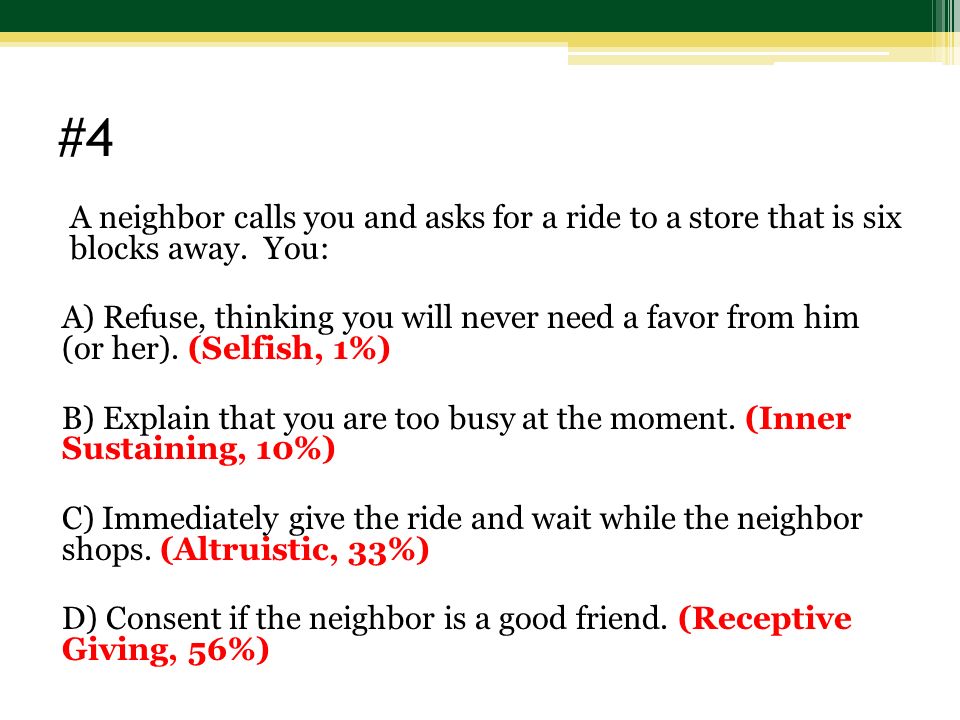 #4

A neighbor calls you and asks for a ride to a store that is six blocks away. You:

A) Refuse, thinking you will never need a favor from him (or her). (Selfish, 1%)

B) Explain that you are too busy at the moment. (Inner Sustaining, 10%)

C) Immediately give the ride and wait while the neighbor shops. (Altruistic, 33%)

D) Consent if the neighbor is a good friend. (Receptive Giving, 56%)